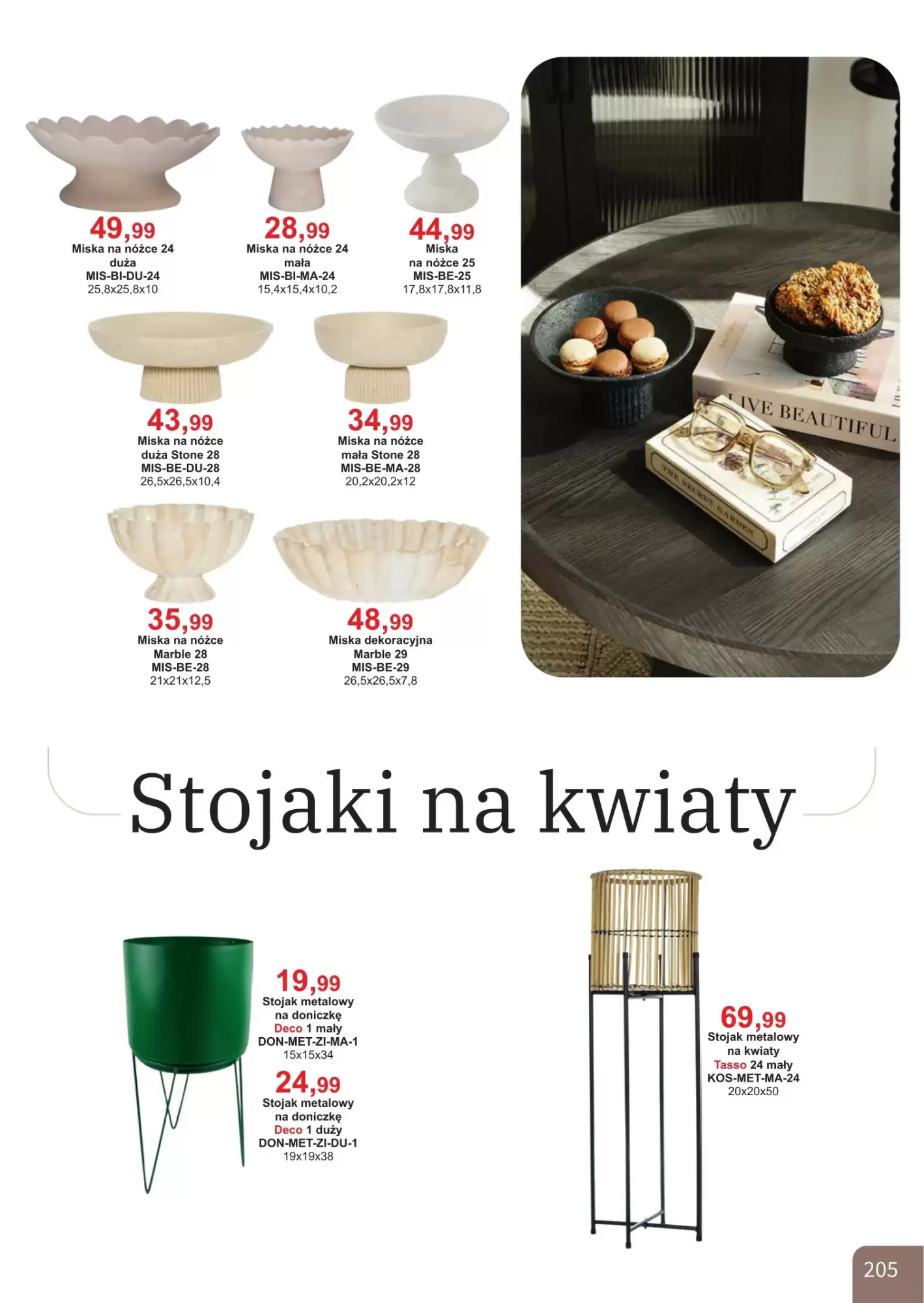 49,99
Miska na nóżce 24
duża
MIS-BI-DU-24
25,8x25,8x10

28,99
Miska na nóżce 24
mała
MIS-BI-MA-24
15,4x15,4x10,2

44,99
Miska
na nóżce 25
MIS-BE-25
17,8x17,8x11,8

43,99
Miska na nóżce
duża Stone 28
MIS-BE-DU-28
26,5x26,5x10,4

34,99
Miska na nóżce
mała Stone 28
MIS-BE-MA-28
20,2x20,2x12

35,99
Miska na nóżce
Marble 28
MIS-BE-28
21x21x12,5

48,99
Miska dekoracyjna
Marble 29
MIS-BE-29
26,5x26,5x7,8

LIVE BEAUTIFUL

THE SECRET GARDEN

Stojaki na kwiaty

19,99
Stojak metalowy
na doniczkę
Deco 1 mały
DON-MET-ZI-MA-1
15x15x34

24,99
Stojak metalowy
na doniczkę
Deco 1 duży
DON-MET-ZI-DU-1
19x19x38

69,99
Stojak metalowy
na kwiaty
Tasso 24 mały
KOS-MET-MA-24
20x20x50

205